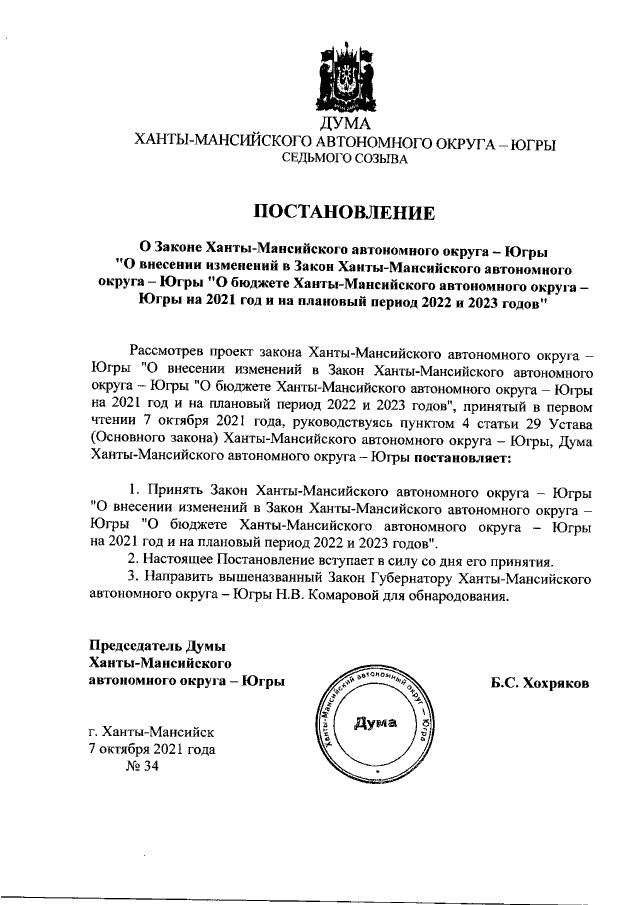 ДУМА
ХАНТЫ-МАНСИЙСКОГО АВТОНОМНОГО ОКРУГА – ЮГРЫ
СЕДЬМОГО СОЗЫВА

ПОСТАНОВЛЕНИЕ

О Законе Ханты-Мансийского автономного округа – Югры "О внесении изменений в Закон Ханты-Мансийского автономного округа – Югры "О бюджете Ханты-Мансийского автономного округа – Югры на 2021 год и на плановый период 2022 и 2023 годов"

Рассмотрев проект закона Ханты-Мансийского автономного округа – Югры "О внесении изменений в Закон Ханты-Мансийского автономного округа – Югры "О бюджете Ханты-Мансийского автономного округа – Югры на 2021 год и на плановый период 2022 и 2023 годов", принятый в первом чтении 7 октября 2021 года, руководствуясь пунктом 4 статьи 29 Устава (Основного закона) Ханты-Мансийского автономного округа – Югры, Дума Ханты-Мансийского автономного округа – Югры постановляет:

1. Принять Закон Ханты-Мансийского автономного округа – Югры "О внесении изменений в Закон Ханты-Мансийского автономного округа – Югры "О бюджете Ханты-Мансийского автономного округа – Югры на 2021 год и на плановый период 2022 и 2023 годов".
2. Настоящее Постановление вступает в силу со дня его принятия.
3. Направить вышеназванный Закон Губернатору Ханты-Мансийского автономного округа – Югры Н.В. Комаровой для обнародования.

Председатель Думы
Ханты-Мансийского
автономного округа – Югры

Ханты-Мансийский автономный округ – Югра
Дума

Б.С. Хохряков

г. Ханты-Мансийск
7 октября 2021 года
№ 34